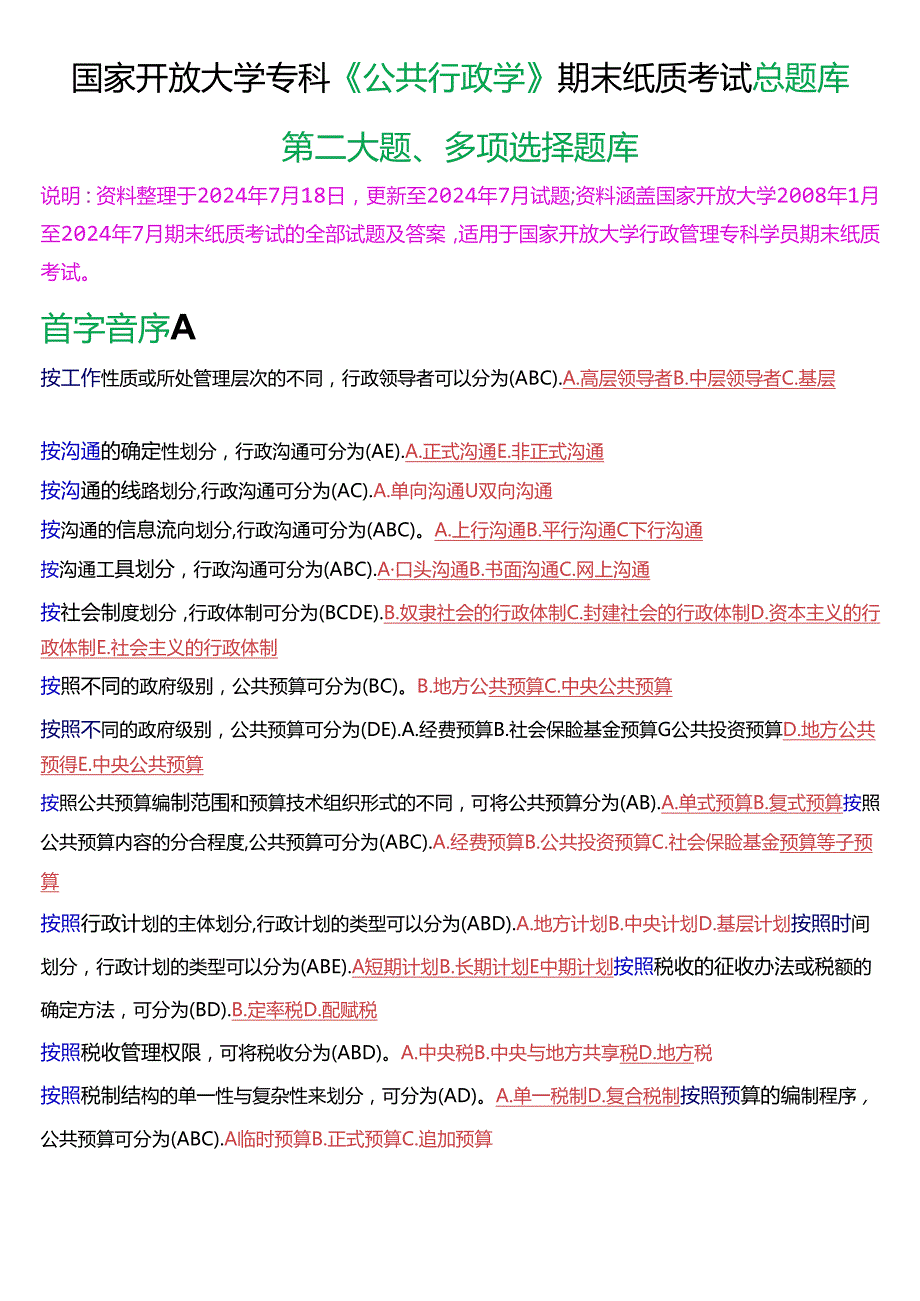 国家开放大学专科《公共行政学》期末纸质考试总题库

第二大题、多项选择题库

说明：资料整理于2024年7月18日，更新至2024年7月试题;资料涵盖国家开放大学2008年1月至2024年7月期末纸质考试的全部试题及答案，适用于国家开放大学行政管理专科学员期末纸质考试。

首字音序A

按工作性质或所处管理层次的不同，行政领导者可以分为(ABC).A.高层领导者B.中层领导者C.基层

按沟通的确定性划分，行政沟通可分为(AE).A.正式沟通E.非正式沟通

按沟通的线路划分,行政沟通可分为(AC).A.单向沟通U双向沟通

按沟通的信息流向划分,行政沟通可分为(ABC)。A.上行沟通B.平行沟通C下行沟通

按沟通工具划分，行政沟通可分为(ABC).A·口头沟通B.书面沟通C.网上沟通

按社会制度划分，行政体制可分为(BCDE).B.奴隶社会的行政体制C.封建社会的行政体制D.资本主义的行政体制E.社会主义的行政体制

按照不同的政府级别，公共预算可分为(BC)。B.地方公共预算C.中央公共预算

按照不同的政府级别，公共预算可分为(DE).A.经费预算B.社会保险基金预算G公共投资预算D.地方公共预得E.中央公共预算

按照公共预算编制范围和预算技术组织形式的不同，可将公共预算分为(AB).A.单式预算B.复式预算按照公共预算内容的分合程度,公共预算可分为(ABC).A.经费预算B.公共投资预算C.社会保险基金预算等子预算

按照行政计划的主体划分,行政计划的类型可以分为(ABD).A.地方计划B.中央计划D.基层计划按照时间划分，行政计划的类型可以分为(ABE).A短期计划B.长期计划E中期计划按照税收的征收办法或税额的确定方法，可分为(BD).B.定率税D.配赋税

按照税收管理权限，可将税收分为(ABD)。A.中央税B.中央与地方共享税D.地方税

按照税制结构的单一性与复杂性来划分，可分为(AD)。A.单一税制D.复合税制按照预算的编制程序，公共预算可分为(ABC).A临时预算B.正式预算C.追加预算